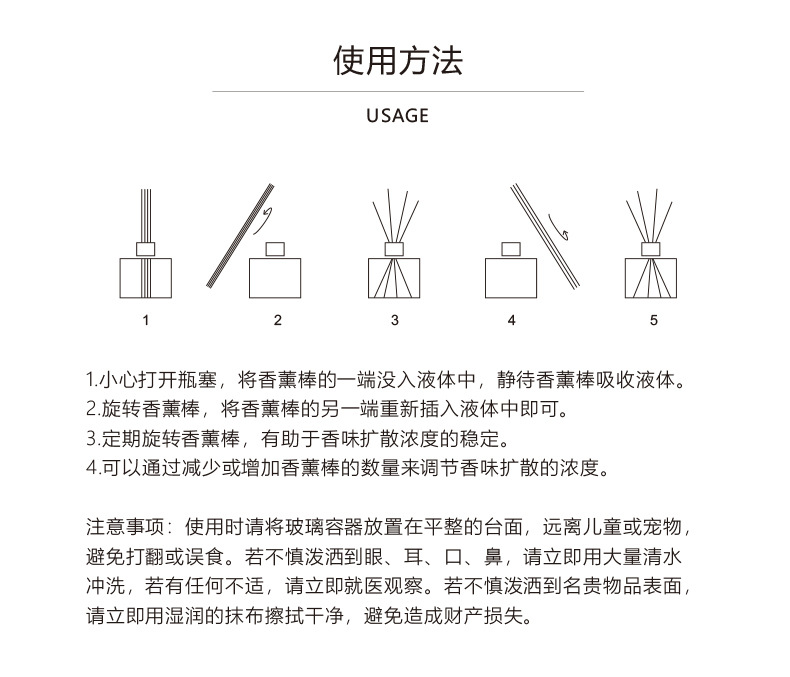 使用方法

USAGE

1 2 3 4 5

1.小心打开瓶塞，将香薰棒的一端没入液体中，静待香薰棒吸收液体。
2.旋转香薰棒，将香薰棒的另一端重新插入液体中即可。
3.定期旋转香薰棒，有助于香味扩散浓度的稳定。
4.可以通过减少或增加香薰棒的数量来调节香味扩散的浓度。

注意事项：使用时请将玻璃容器放置在平整的台面，远离儿童或宠物，避免打翻或误食。若不慎泼洒到眼、耳、口、鼻，请立即用大量清水冲洗，若有任何不适，请立即就医观察。若不慎泼洒到名贵物品表面，请立即用湿润的抹布擦拭干净，避免造成财产损失。